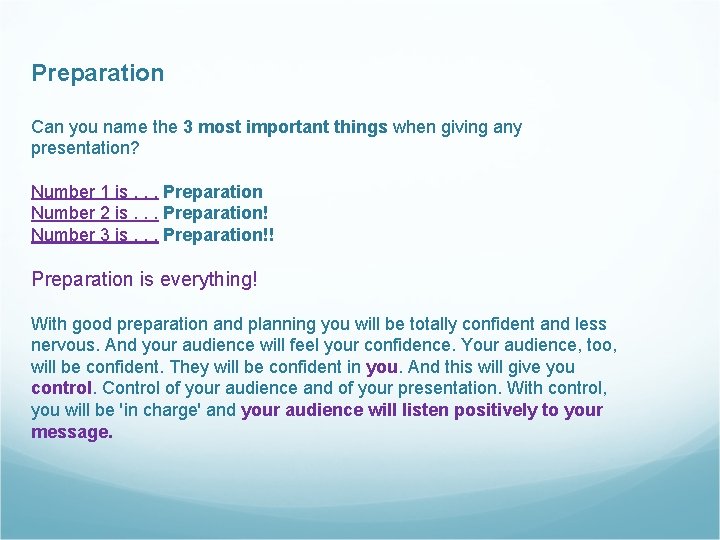 Preparation

Can you name the 3 most important things when giving any presentation?

Number 1 is . . . Preparation
Number 2 is . . . Preparation!
Number 3 is . . . Preparation!!

Preparation is everything!

With good preparation and planning you will be totally confident and less nervous. And your audience will feel your confidence. Your audience, too, will be confident. They will be confident in you. And this will give you control. Control of your audience and of your presentation. With control, you will be 'in charge' and your audience will listen positively to your message.